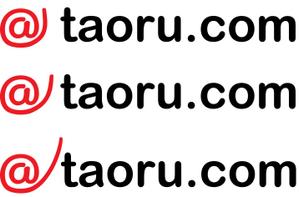 @ taoru.com

@ taoru.com

@ taoru.com